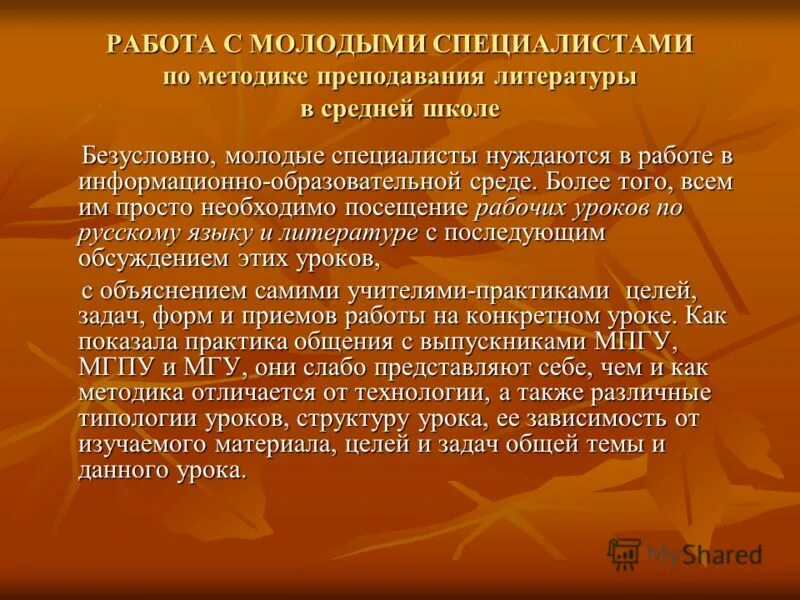 РАБОТА С МОЛОДЫМИ СПЕЦИАЛИСТАМИ
по методике преподавания литературы
в средней школе

Безусловно, молодые специалисты нуждаются в работе в информационно-образовательной среде. Более того, всем им просто необходимо посещение рабочих уроков по русскому языку и литературе с последующим обсуждением этих уроков,

с объяснением самими учителями-практиками целей, задач, форм и приемов работы на конкретном уроке. Как показала практика общения с выпускниками МПГУ, МГПУ и МГУ, они слабо представляют себе, чем и как методика отличается от технологии, а также различные типологии уроков, структуру урока, ее зависимость от изучаемого материала, целей и задач общей темы и данного урока.

MyShared